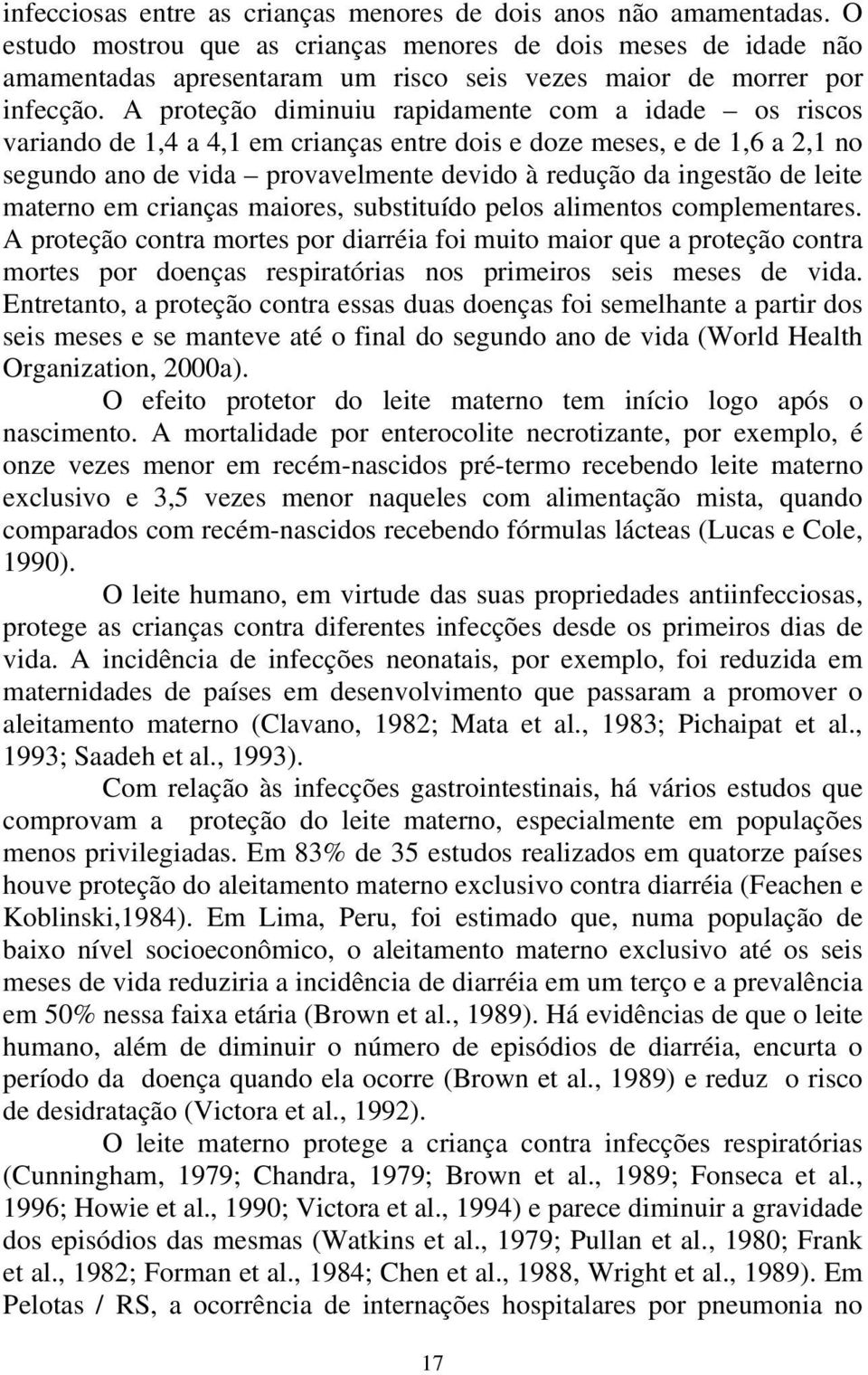 infecciosas entre as crianças menores de dois anos não amamentadas. O estudo mostrou que as crianças menores de dois meses de idade não amamentadas apresentaram um risco seis vezes maior de morrer por infecção. A proteção diminuiu rapidamente com a idade – os riscos variando de 1,4 a 4,1 em crianças entre dois e doze meses, e de 1,6 a 2,1 no segundo ano de vida – provavelmente devido à redução da ingestão de leite materno em crianças maiores, substituído pelos alimentos complementares. A proteção contra mortes por diarréia foi muito maior que a proteção contra mortes por doenças respiratórias nos primeiros seis meses de vida. Entretanto, a proteção contra essas duas doenças foi semelhante a partir dos seis meses e se manteve até o final do segundo ano de vida (World Health Organization, 2000a).

O efeito protetor do leite materno tem início logo após o nascimento. A mortalidade por enterocolite necrotizante, por exemplo, é onze vezes menor em recém-nascidos pré-termo recebendo leite materno exclusivo e 3,5 vezes menor naqueles com alimentação mista, quando comparados com recém-nascidos recebendo fórmulas lácteas (Lucas e Cole, 1990).

O leite humano, em virtude das suas propriedades antiinfecciosas, protege as crianças contra diferentes infecções desde os primeiros dias de vida. A incidência de infecções neonatais, por exemplo, foi reduzida em maternidades de países em desenvolvimento que passaram a promover o aleitamento materno (Clavano, 1982; Mata et al., 1983; Pichaipat et al., 1993; Saadeh et al., 1993).

Com relação às infecções gastrointestinais, há vários estudos que comprovam a proteção do leite materno, especialmente em populações menos privilegiadas. Em 83% de 35 estudos realizados em quatorze países houve proteção do aleitamento materno exclusivo contra diarréia (Feachen e Koblinski,1984). Em Lima, Peru, foi estimado que, numa população de baixo nível socioeconômico, o aleitamento materno exclusivo até os seis meses de vida reduziria a incidência de diarréia em um terço e a prevalência em 50% nessa faixa etária (Brown et al., 1989). Há evidências de que o leite humano, além de diminuir o número de episódios de diarréia, encurta o período da doença quando ela ocorre (Brown et al., 1989) e reduz o risco de desidratação (Victora et al., 1992).

O leite materno protege a criança contra infecções respiratórias (Cunningham, 1979; Chandra, 1979; Brown et al., 1989; Fonseca et al., 1996; Howie et al., 1990; Victora et al., 1994) e parece diminuir a gravidade dos episódios das mesmas (Watkins et al., 1979; Pullan et al., 1980; Frank et al., 1982; Forman et al., 1984; Chen et al., 1988, Wright et al., 1989). Em Pelotas / RS, a ocorrência de internações hospitalares por pneumonia no

17